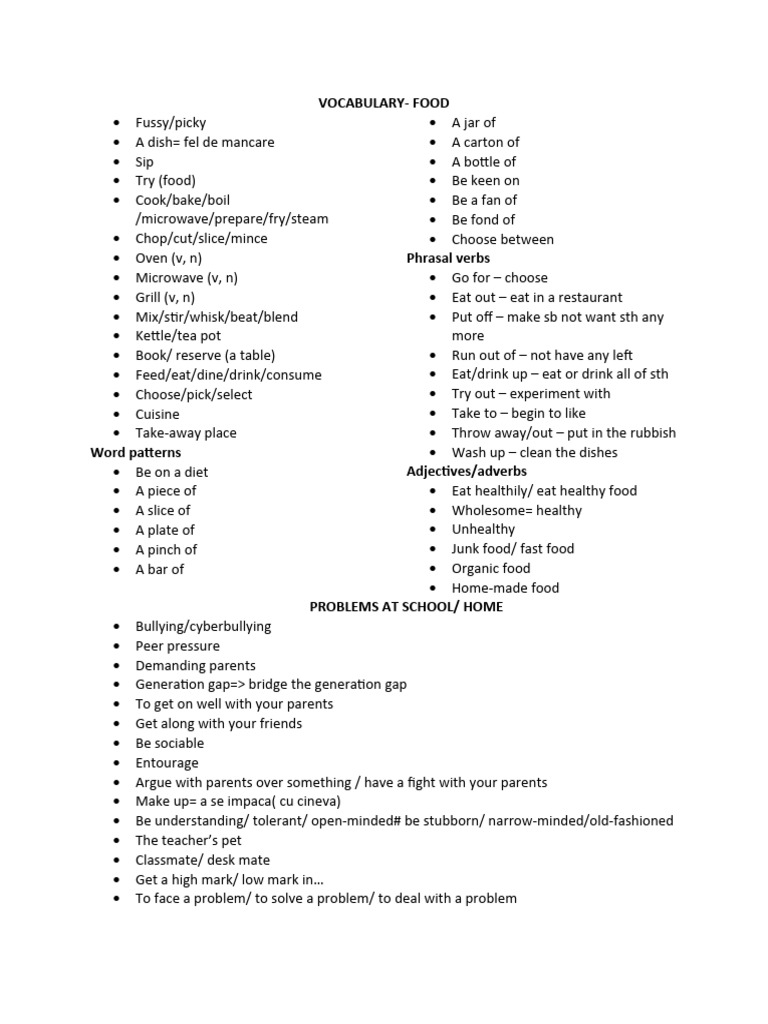 VOCABULARY- FOOD

• Fussy/picky
• A dish= fel de mancare
• Sip
• Try (food)
• Cook/bake/boil /microwave/prepare/fry/steam
• Chop/cut/slice/mince
• Oven (v, n)
• Microwave (v, n)
• Grill (v, n)
• Mix/stir/whisk/beat/blend
• Kettle/tea pot
• Book/ reserve (a table)
• Feed/eat/dine/drink/consume
• Choose/pick/select
• Cuisine
• Take-away place

Word patterns
• Be on a diet
• A piece of
• A slice of
• A plate of
• A pinch of
• A bar of

• A jar of
• A carton of
• A bottle of
• Be keen on
• Be a fan of
• Be fond of
• Choose between

Phrasal verbs
• Go for – choose
• Eat out – eat in a restaurant
• Put off – make sb not want sth any more
• Run out of – not have any left
• Eat/drink up – eat or drink all of sth
• Try out – experiment with
• Take to – begin to like
• Throw away/out – put in the rubbish
• Wash up – clean the dishes

Adjectives/adverbs
• Eat healthily/ eat healthy food
• Wholesome= healthy
• Unhealthy
• Junk food/ fast food
• Organic food
• Home-made food

PROBLEMS AT SCHOOL/ HOME
• Bullying/cyberbullying
• Peer pressure
• Demanding parents
• Generation gap=> bridge the generation gap
• To get on well with your parents
• Get along with your friends
• Be sociable
• Entourage
• Argue with parents over something / have a fight with your parents
• Make up= a se impaca( cu cineva)
• Be understanding/ tolerant/ open-minded# be stubborn/ narrow-minded/old-fashioned
• The teacher's pet
• Classmate/ desk mate
• Get a high mark/ low mark in…
• To face a problem/ to solve a problem/ to deal with a problem